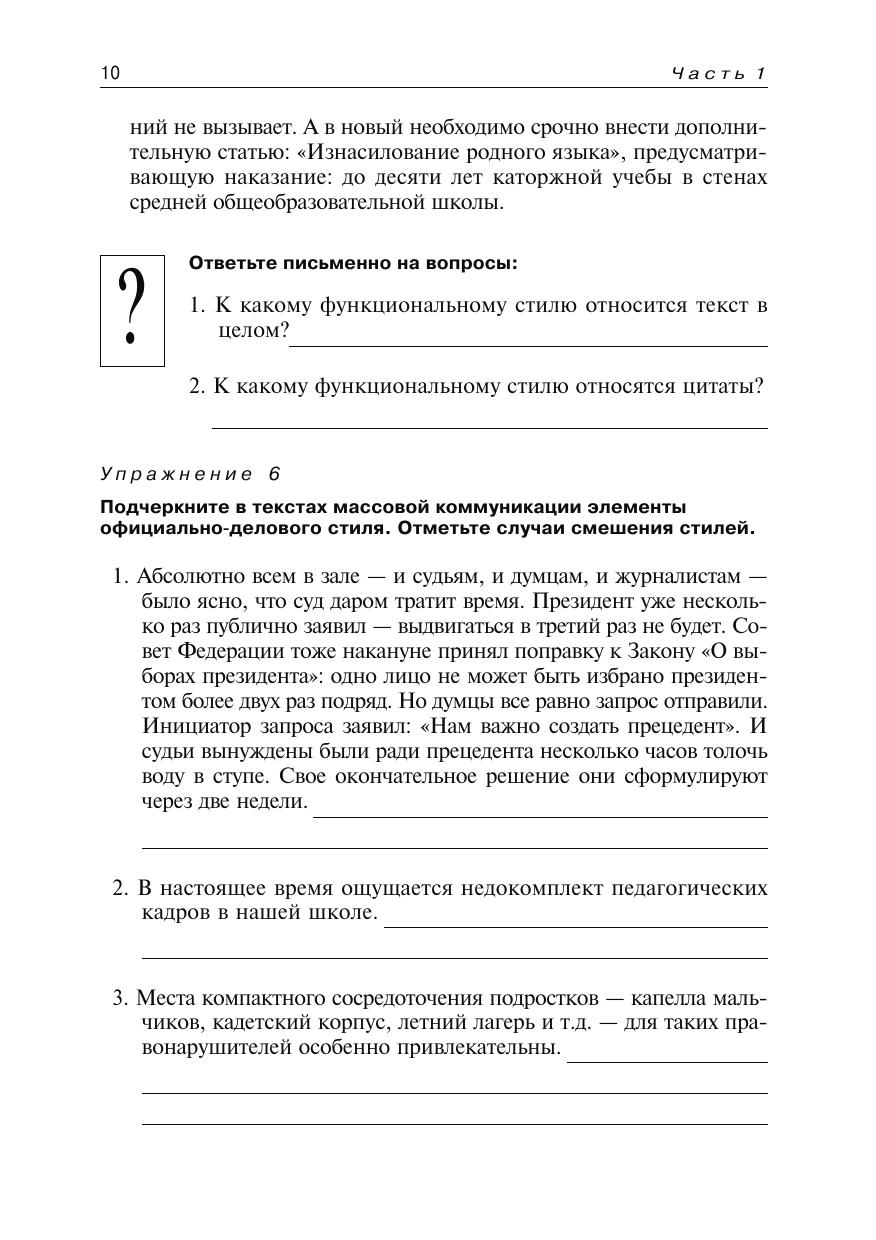 10 Часть 1

ний не вызывает. А в новый необходимо срочно внести дополнительную статью: «Изнасилование родного языка», предусматривающую наказание: до десяти лет каторжной учебы в стенах средней общеобразовательной школы.

?

Ответьте письменно на вопросы:

1. К какому функциональному стилю относится текст в целом?

2. К какому функциональному стилю относятся цитаты?

Упражнение 6

Подчеркните в текстах массовой коммуникации элементы официально-делового стиля. Отметьте случаи смешения стилей.

1. Абсолютно всем в зале — и судьям, и думцам, и журналистам — было ясно, что суд даром тратит время. Президент уже несколько раз публично заявил — выдвигаться в третий раз не будет. Совет Федерации тоже накануне принял поправку к Закону «О выборах президента»: одно лицо не может быть избрано президентом более двух раз подряд. Но думцы все равно запрос отправили. Инициатор запроса заявил: «Нам важно создать прецедент». И судьи вынуждены были ради прецедента несколько часов толочь воду в ступе. Свое окончательное решение они сформулируют через две недели.

2. В настоящее время ощущается недокомплект педагогических кадров в нашей школе.

3. Места компактного сосредоточения подростков — капелла мальчиков, кадетский корпус, летний лагерь и т.д. — для таких правонарушителей особенно привлекательны.